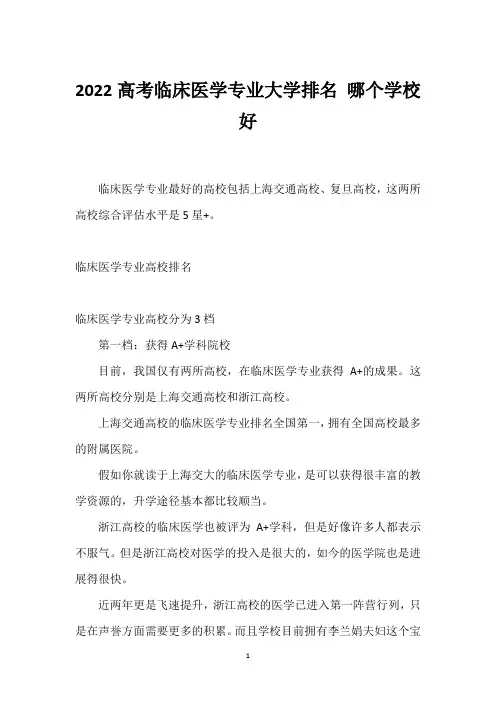 2022 高考临床医学专业大学排名 哪个学校好

临床医学专业最好的高校包括上海交通高校、复旦高校，这两所高校综合评估水平是 5 星+。

临床医学专业高校排名

临床医学专业高校分为 3 档

第一档：获得 A+学科院校

目前，我国仅有两所高校，在临床医学专业获得 A+的成果。这两所高校分别是上海交通高校和浙江高校。

上海交通高校的临床医学专业排名全国第一，拥有全国高校最多的附属医院。

假如你就读于上海交大的临床医学专业，是可以获得很丰富的教学资源的，升学途径基本都比较顺当。

浙江高校的临床医学也被评为 A+学科，但是好像许多人都表示不服气。但是浙江高校对医学的投入是很大的，如今的医学院也是进展得很快。

近两年更是飞速提升，浙江高校的医学已进入第一阵营行列，只是在声誉方面需要更多的积累。而且学校目前拥有李兰娟夫妇这个宝

1